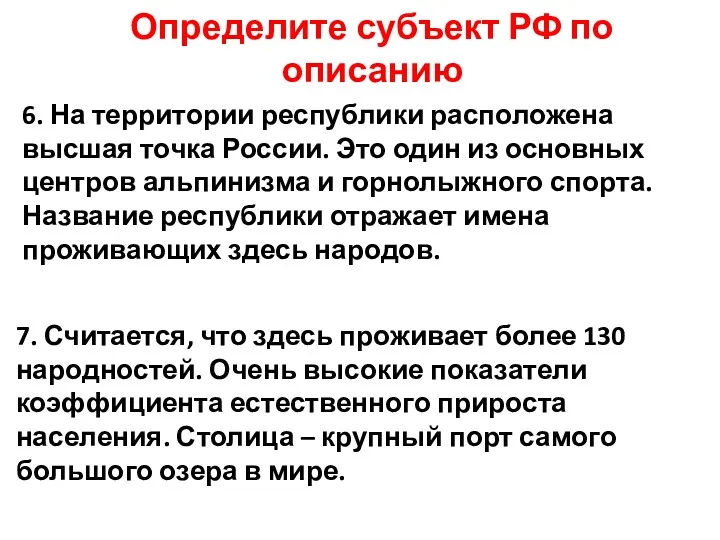 Определите субъект РФ по описанию

6. На территории республики расположена высшая точка России. Это один из основных центров альпинизма и горнолыжного спорта. Название республики отражает имена проживающих здесь народов.

7. Считается, что здесь проживает более 130 народностей. Очень высокие показатели коэффициента естественного прироста населения. Столица – крупный порт самого большого озера в мире.